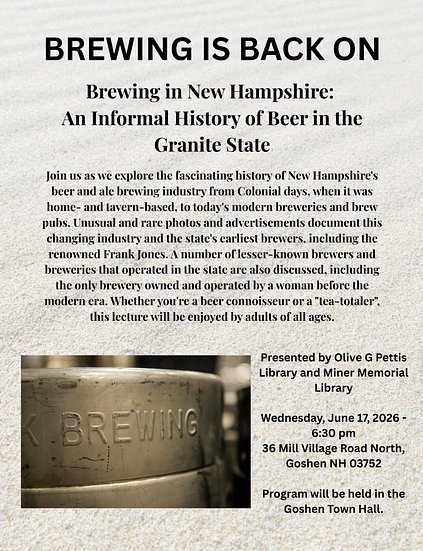 BREWING IS BACK ON

Brewing in New Hampshire: An Informal History of Beer in the Granite State

Join us as we explore the fascinating history of New Hampshire's beer and ale brewing industry from Colonial days, when it was home- and tavern-based, to today's modern breweries and brew pubs. Unusual and rare photos and advertisements document this changing industry and the state's earliest brewers, including the renowned Frank Jones. A number of lesser-known brewers and breweries that operated in the state are also discussed, including the only brewery owned and operated by a woman before the modern era. Whether you're a beer connoisseur or a "tea-totaler", this lecture will be enjoyed by adults of all ages.

K BREWING

Presented by Olive G Pettis Library and Miner Memorial Library

Wednesday, June 17, 2026 - 6:30 pm
36 Mill Village Road North, Goshen NH 03752

Program will be held in the Goshen Town Hall.